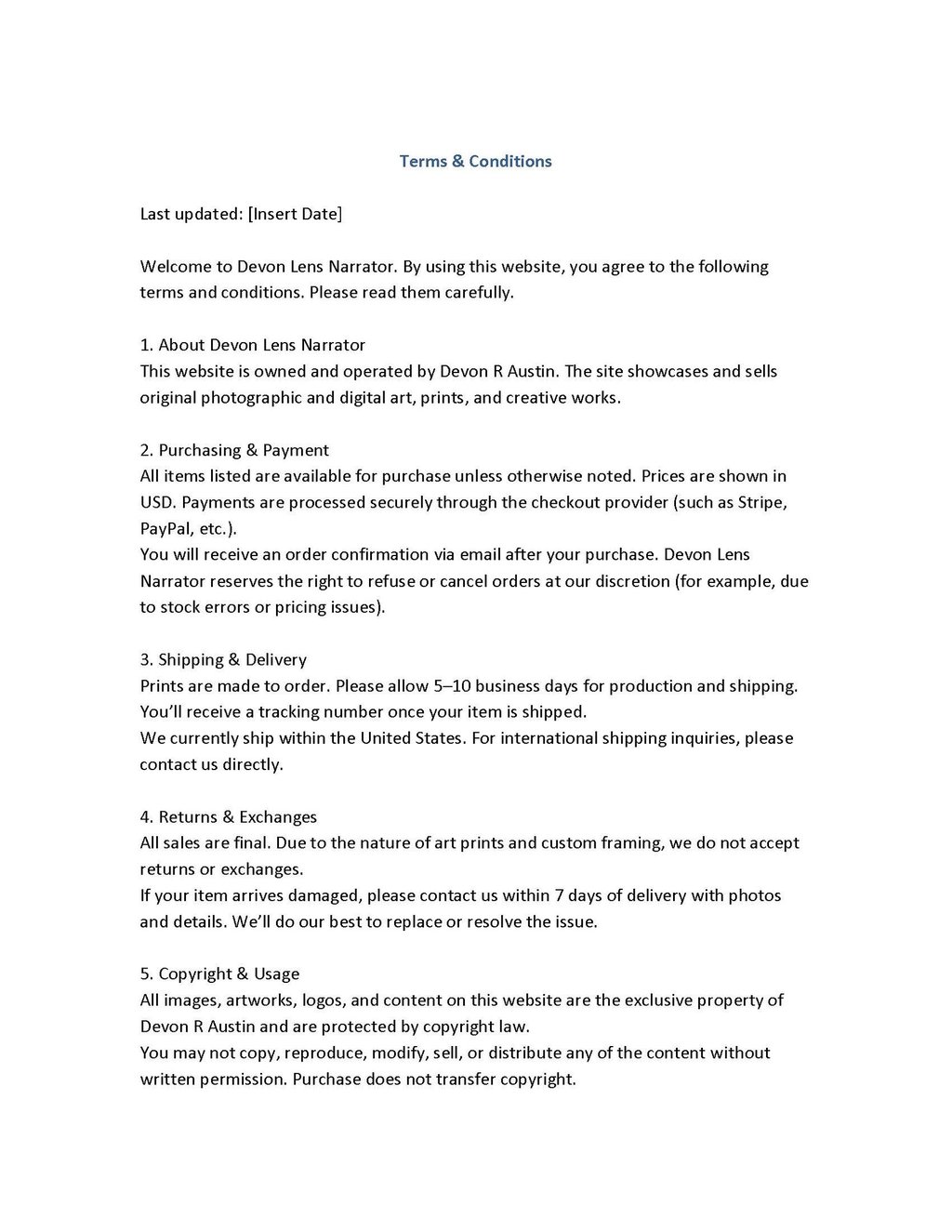 Terms & Conditions

Last updated: [Insert Date]

Welcome to Devon Lens Narrator. By using this website, you agree to the following terms and conditions. Please read them carefully.

1. About Devon Lens Narrator
This website is owned and operated by Devon R Austin. The site showcases and sells original photographic and digital art, prints, and creative works.

2. Purchasing & Payment
All items listed are available for purchase unless otherwise noted. Prices are shown in USD. Payments are processed securely through the checkout provider (such as Stripe, PayPal, etc.).
You will receive an order confirmation via email after your purchase. Devon Lens Narrator reserves the right to refuse or cancel orders at our discretion (for example, due to stock errors or pricing issues).

3. Shipping & Delivery
Prints are made to order. Please allow 5–10 business days for production and shipping. You'll receive a tracking number once your item is shipped.
We currently ship within the United States. For international shipping inquiries, please contact us directly.

4. Returns & Exchanges
All sales are final. Due to the nature of art prints and custom framing, we do not accept returns or exchanges.
If your item arrives damaged, please contact us within 7 days of delivery with photos and details. We'll do our best to replace or resolve the issue.

5. Copyright & Usage
All images, artworks, logos, and content on this website are the exclusive property of Devon R Austin and are protected by copyright law.
You may not copy, reproduce, modify, sell, or distribute any of the content without written permission. Purchase does not transfer copyright.